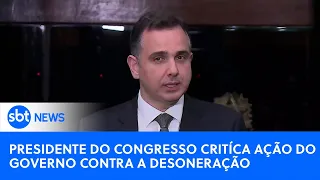 sbt NEWS

PRESIDENTE DO CONGRESSO CRITÍCA AÇÃO DO GOVERNO CONTRA A DESONERAÇÃO